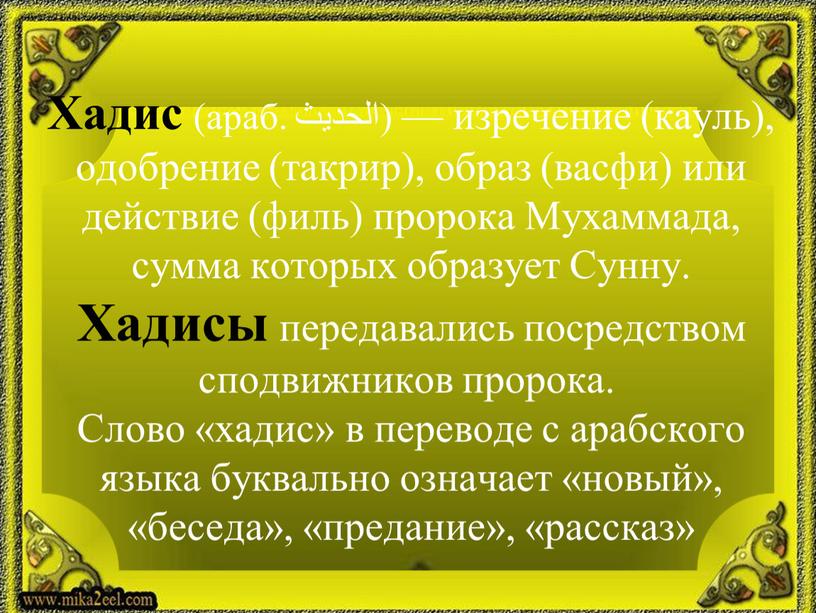 Хадис (араб. الحديث) — изречение (кауль), одобрение (такрир), образ (васфи) или действие (филь) пророка Мухаммада, сумма которых образует Сунну.

Хадисы передавались посредством сподвижников пророка.

Слово «хадис» в переводе с арабского языка буквально означает «новый», «беседа», «предание», «рассказ»

www.mika2eel.com